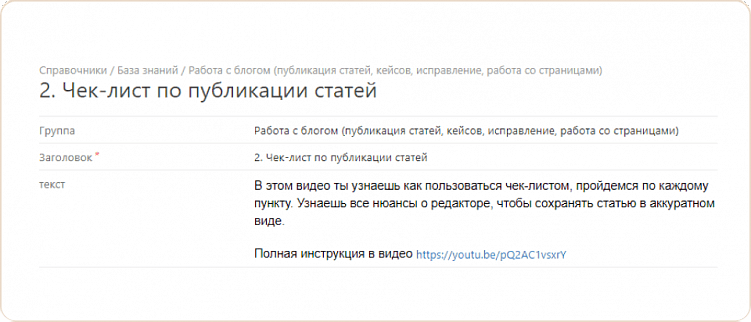 Справочники / База знаний / Работа с блогом (публикация статей, кейсов, исправление, работа со страницами)

2. Чек-лист по публикации статей

| Группа | Работа с блогом (публикация статей, кейсов, исправление, работа со страницами) |
|---|---|
| Заголовок * | 2. Чек-лист по публикации статей |
| текст | В этом видео ты узнаешь как пользоваться чек-листом, пройдемся по каждому пункту. Узнаешь все нюансы о редакторе, чтобы сохранять статью в аккуратном виде.<br><br>Полная инструкция в видео https://youtu.be/pQ2AC1vsxrY |